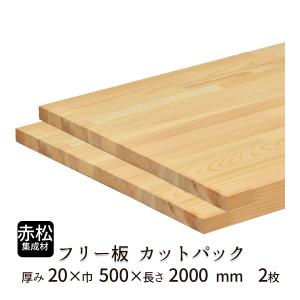 赤松
集成材
フリー板 カットパック
厚み 20×巾 500×長さ 2000 mm 2枚